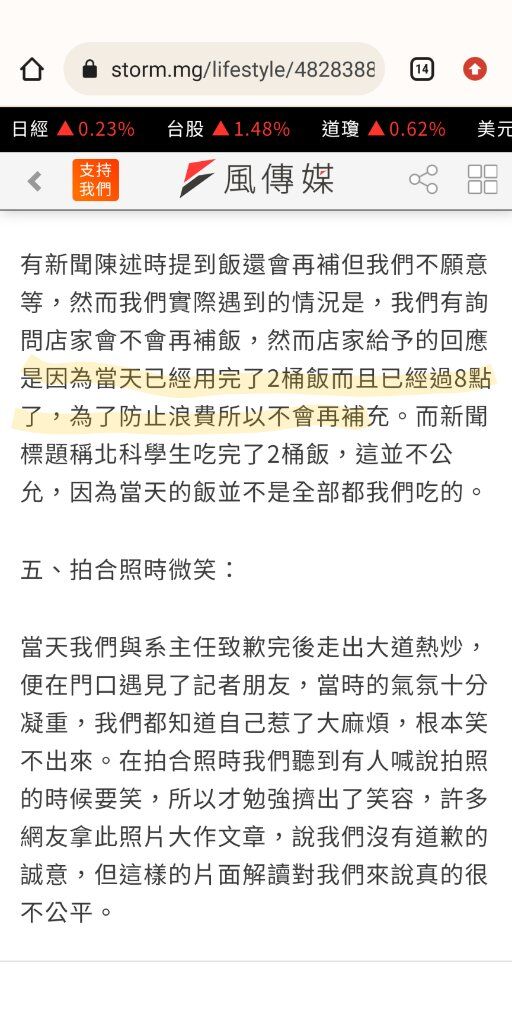 storm.mg/lifestyle/4828388

14

日經 ▲0.23% 台股 ▲1.48% 道瓊 ▲0.62% 美元

支持我們

風傳媒

有新聞陳述時提到飯還會再補但我們不願意等，然而我們實際遇到的情況是，我們有詢問店家會不會再補飯，然而店家給予的回應是因為當天已經用完了2桶飯而且已經過8點了，為了防止浪費所以不會再補充。而新聞標題稱北科學生吃完了2桶飯，這並不公允，因為當天的飯並不是全部都我們吃的。

五、拍合照時微笑：

當天我們與系主任致歉完後走出大道熱炒，便在門口遇見了記者朋友，當時的氣氛十分凝重，我們都知道自己惹了大麻煩，根本笑不出來。在拍合照時我們聽到有人喊說拍照的時候要笑，所以才勉強擠出了笑容，許多網友拿此照片大作文章，說我們沒有道歉的誠意，但這樣的片面解讀對我們來說真的很不公平。